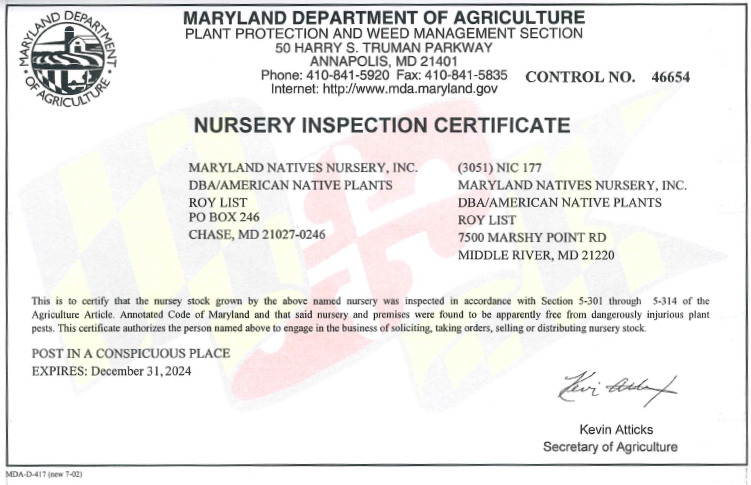 MARYLAND DEPARTMENT OF AGRICULTURE

MARYLAND DEPARTMENT OF AGRICULTURE
PLANT PROTECTION AND WEED MANAGEMENT SECTION
50 HARRY S. TRUMAN PARKWAY
ANNAPOLIS, MD 21401
Phone: 410-841-5920 Fax: 410-841-5835
Internet: http://www.mda.maryland.gov

CONTROL NO. 46654

NURSERY INSPECTION CERTIFICATE

MARYLAND NATIVES NURSERY, INC.
DBA/AMERICAN NATIVE PLANTS
ROY LIST
PO BOX 246
CHASE, MD 21027-0246

(3051) NIC 177
MARYLAND NATIVES NURSERY, INC.
DBA/AMERICAN NATIVE PLANTS
ROY LIST
7500 MARSHY POINT RD
MIDDLE RIVER, MD 21220

This is to certify that the nursey stock grown by the above named nursery was inspected in accordance with Section 5-301 through 5-314 of the Agriculture Article. Annotated Code of Maryland and that said nursery and premises were found to be apparently free from dangerously injurious plant pests. This certificate authorizes the person named above to engage in the business of soliciting, taking orders, selling or distributing nursery stock.

POST IN A CONSPICUOUS PLACE
EXPIRES: December 31, 2024

Kevin Atticks

Kevin Atticks
Secretary of Agriculture

MDA-D-417 (new 7-02)